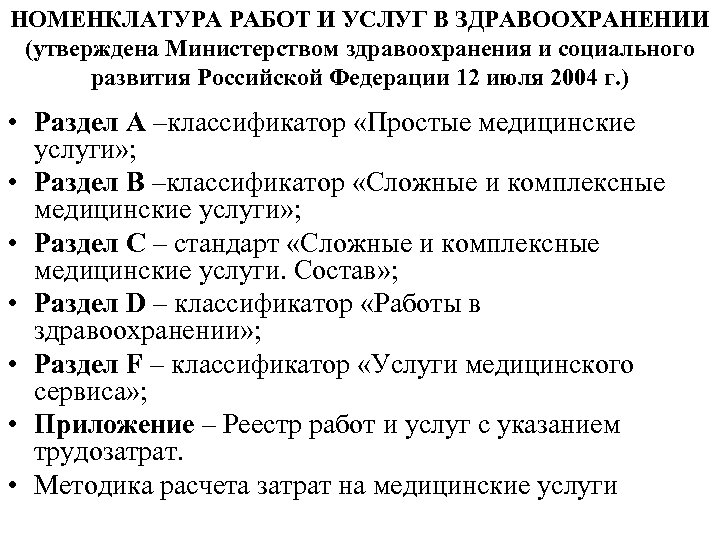 НОМЕНКЛАТУРА РАБОТ И УСЛУГ В ЗДРАВООХРАНЕНИИ (утверждена Министерством здравоохранения и социального развития Российской Федерации 12 июля 2004 г.)

• Раздел А –классификатор «Простые медицинские услуги»;
• Раздел В –классификатор «Сложные и комплексные медицинские услуги»;
• Раздел С – стандарт «Сложные и комплексные медицинские услуги. Состав»;
• Раздел D – классификатор «Работы в здравоохранении»;
• Раздел F – классификатор «Услуги медицинского сервиса»;
• Приложение – Реестр работ и услуг с указанием трудозатрат.
• Методика расчета затрат на медицинские услуги